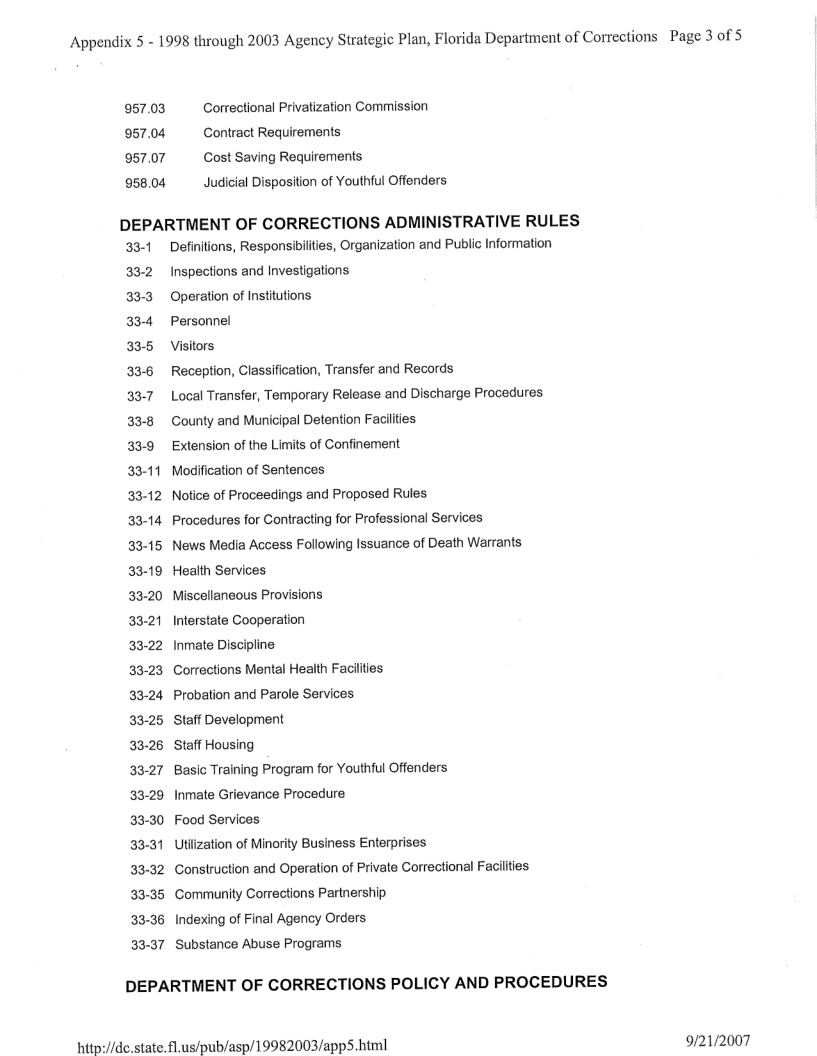 Appendix 5 - 1998 through 2003 Agency Strategic Plan, Florida Department of Corrections Page 3 of 5

957.03 Correctional Privatization Commission
957.04 Contract Requirements
957.07 Cost Saving Requirements
958.04 Judicial Disposition of Youthful Offenders

DEPARTMENT OF CORRECTIONS ADMINISTRATIVE RULES

33-1 Definitions, Responsibilities, Organization and Public Information
33-2 Inspections and Investigations
33-3 Operation of Institutions
33-4 Personnel
33-5 Visitors
33-6 Reception, Classification, Transfer and Records
33-7 Local Transfer, Temporary Release and Discharge Procedures
33-8 County and Municipal Detention Facilities
33-9 Extension of the Limits of Confinement
33-11 Modification of Sentences
33-12 Notice of Proceedings and Proposed Rules
33-14 Procedures for Contracting for Professional Services
33-15 News Media Access Following Issuance of Death Warrants
33-19 Health Services
33-20 Miscellaneous Provisions
33-21 Interstate Cooperation
33-22 Inmate Discipline
33-23 Corrections Mental Health Facilities
33-24 Probation and Parole Services
33-25 Staff Development
33-26 Staff Housing
33-27 Basic Training Program for Youthful Offenders
33-29 Inmate Grievance Procedure
33-30 Food Services
33-31 Utilization of Minority Business Enterprises
33-32 Construction and Operation of Private Correctional Facilities
33-35 Community Corrections Partnership
33-36 Indexing of Final Agency Orders
33-37 Substance Abuse Programs

DEPARTMENT OF CORRECTIONS POLICY AND PROCEDURES

http://dc.state.fl.us/pub/asp/19982003/app5.html 9/21/2007